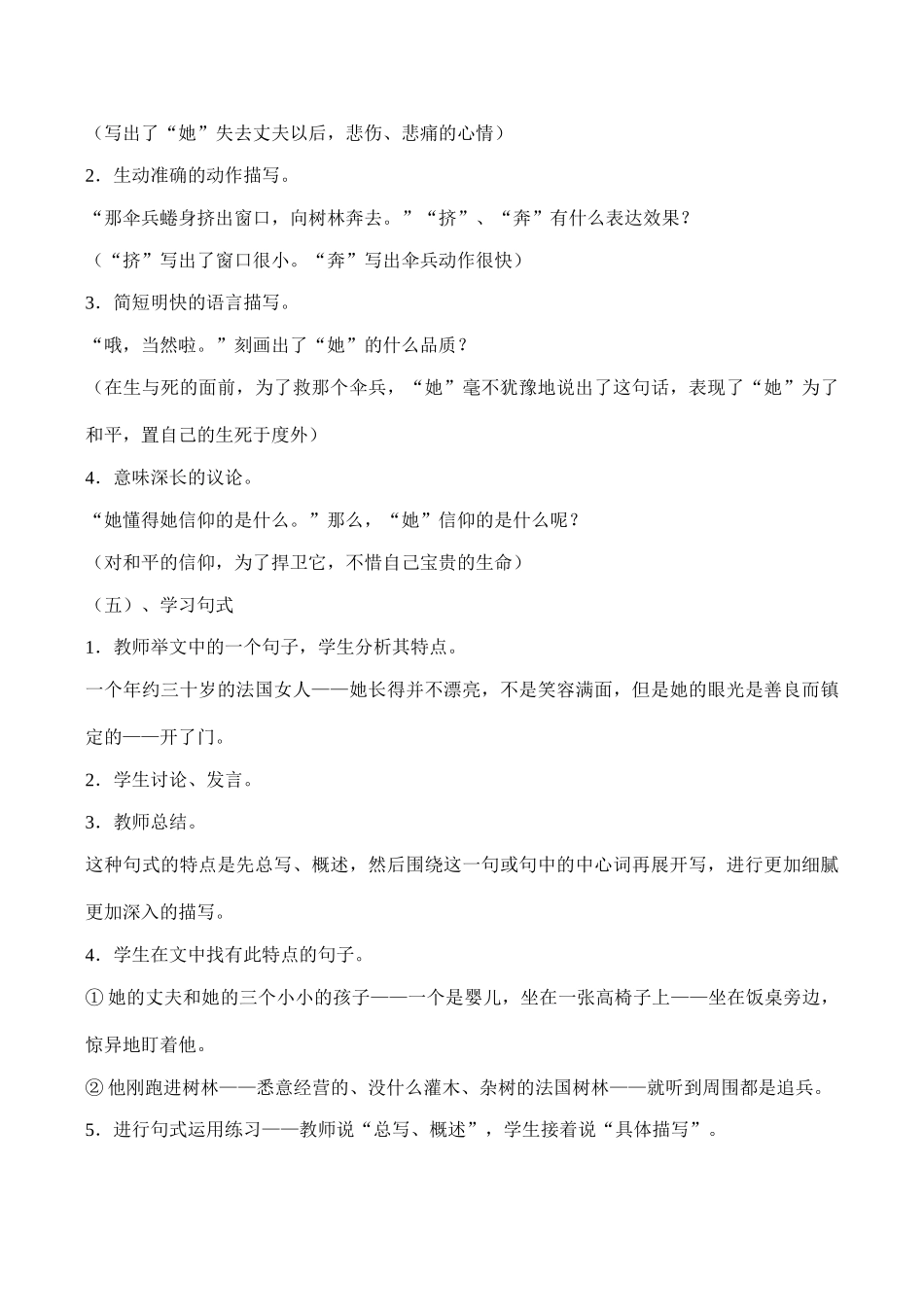 （写出了“她”失去丈夫以后，悲伤、悲痛的心情）

2．生动准确的动作描写。

“那伞兵蜷身挤出窗口，向树林奔去。”“挤”、“奔”有什么表达效果？

（“挤”写出了窗口很小。“奔”写出伞兵动作很快）

3．简短明快的语言描写。

“哦，当然啦。”刻画出了“她”的什么品质？

（在生与死的面前，为了救那个伞兵，“她”毫不犹豫地说出了这句话，表现了“她”为了和平，置自己的生死于度外）

4．意味深长的议论。

“她懂得她信仰的是什么。”那么，“她”信仰的是什么呢？

（对和平的信仰，为了捍卫它，不惜自己宝贵的生命）

（五）、学习句式

1．教师举文中的一个句子，学生分析其特点。

一个年约三十岁的法国女人——她长得并不漂亮，不是笑容满面，但是她的眼光是善良而镇定的——开了门。

2．学生讨论、发言。

3．教师总结。

这种句式的特点是先总写、概述，然后围绕这一句或句中的中心词再展开写，进行更加细腻更加深入的描写。

4．学生在文中找有此特点的句子。

①她的丈夫和她的三个小小的孩子——一个是婴儿，坐在一张高椅子上——坐在饭桌旁边，惊异地盯着他。

②他刚跑进树林——悉意经营的、没什么灌木、杂树的法国树林——就听到周围都是追兵。

5．进行句式运用练习——教师说“总写、概述”，学生接着说“具体描写”。